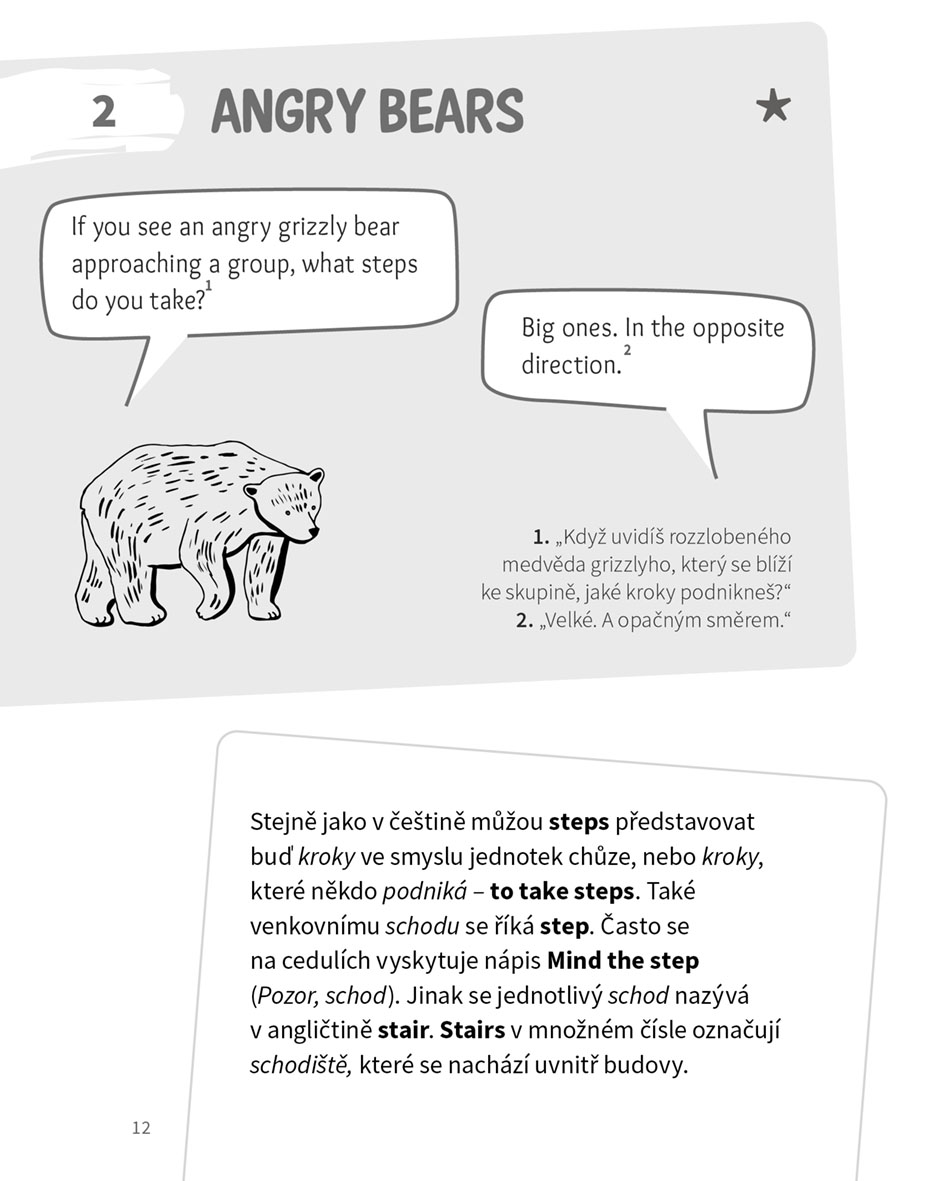 2 ANGRY BEARS ★

If you see an angry grizzly bear approaching a group, what steps do you take?$^{1}$

Big ones. In the opposite direction.$^{2}$

1. „Když uvidíš rozzlobeného medvěda grizzlyho, který se blíží ke skupině, jaké kroky podnikneš?“
2. „Velké. A opačným směrem.“

Stejně jako v češtině můžou steps představovat buď kroky ve smyslu jednotek chůze, nebo kroky, které někdo podniká – to take steps. Také venkovnímu schodu se říká step. Často se na cedulích vyskytuje nápis Mind the step (Pozor, schod). Jinak se jednotlivý schod nazývá v angličtině stair. Stairs v množném čísle označují schodiště, které se nachází uvnitř budovy.

12